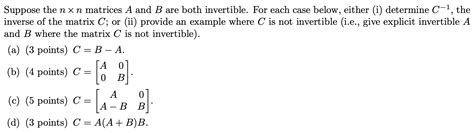 Suppose the $n \times n$ matrices $A$ and $B$ are both invertible. For each case below, either (i) determine $C^{-1}$, the inverse of the matrix $C$; or (ii) provide an example where $C$ is not invertible (i.e., give explicit invertible $A$ and $B$ where the matrix $C$ is not invertible).

(a) (3 points) $C = B - A$.

(b) (4 points) $C = \begin{bmatrix} A & 0 \\ 0 & B \end{bmatrix}$.

(c) (5 points) $C = \begin{bmatrix} A & 0 \\ A - B & B \end{bmatrix}$.

(d) (3 points) $C = A(A + B)B$.